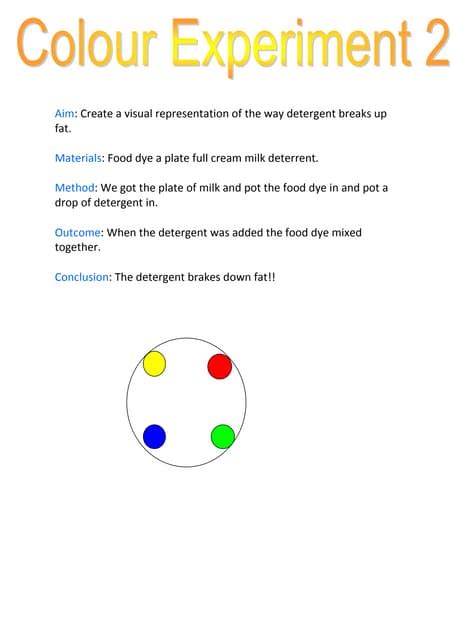 Colour Experiment 2

Aim: Create a visual representation of the way detergent breaks up fat.

Materials: Food dye a plate full cream milk deterrent.

Method: We got the plate of milk and pot the food dye in and pot a drop of detergent in.

Outcome: When the detergent was added the food dye mixed together.

Conclusion: The detergent brakes down fat!!